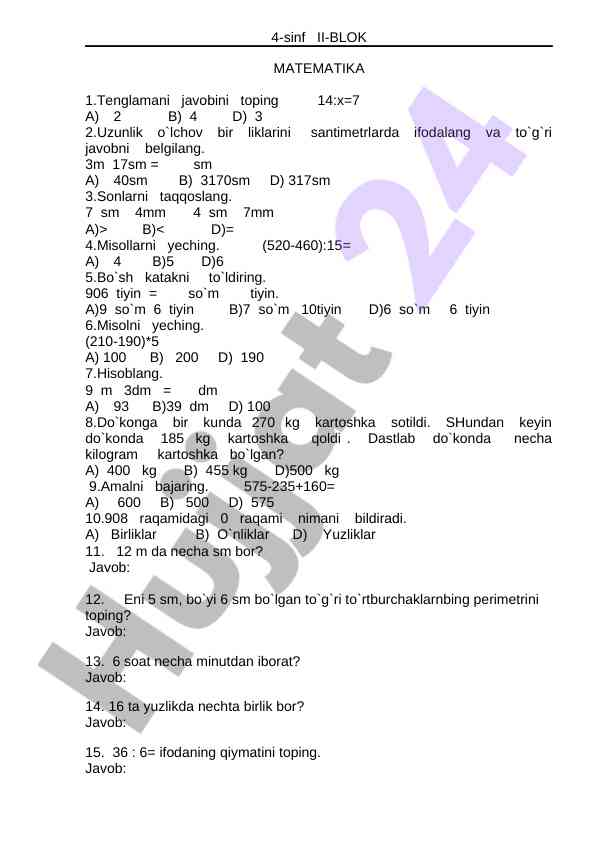 4-sinf II-BLOK

MATEMATIKA

1.Tenglamani javobini toping 14:x=7
A) 2 B) 4 D) 3
2.Uzunlik o`lchov bir liklarini santimetrlarda ifodalang va to`g`ri javobni belgilang.
3m 17sm = sm
A) 40sm B) 3170sm D) 317sm
3.Sonlarni taqqoslang.
7 sm 4mm 4 sm 7mm
A)> B)< D)=
4.Misollarni yeching. (520-460):15=
A) 4 B)5 D)6
5.Bo`sh katakni to`ldiring.
906 tiyin = so`m tiyin.
A)9 so`m 6 tiyin B)7 so`m 10tiyin D)6 so`m 6 tiyin
6.Misolni yeching.
(210-190)*5
A) 100 B) 200 D) 190
7.Hisoblang.
9 m 3dm = dm
A) 93 B)39 dm D) 100
8.Do`konga bir kunda 270 kg kartoshka sotildi. SHundan keyin do`konda 185 kg kartoshka qoldi . Dastlab do`konda necha kilogram kartoshka bo`lgan?
A) 400 kg B) 455 kg D)500 kg
9.Amalni bajaring. 575-235+160=
A) 600 B) 500 D) 575
10.908 raqamidagi 0 raqami nimani bildiradi.
A) Birliklar B) O`nliklar D) Yuzliklar
11. 12 m da necha sm bor?
Javob:

12. Eni 5 sm, bo`yi 6 sm bo`lgan to`g`ri to`rtburchaklarnbing perimetrini toping?
Javob:

13. 6 soat necha minutdan iborat?
Javob:

14. 16 ta yuzlikda nechta birlik bor?
Javob:

15. 36 : 6= ifodaning qiymatini toping.
Javob:

Hujjat 24